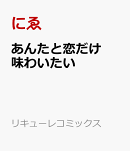 にゑ

あんたと恋だけ味わいたい

リキューレコミックス